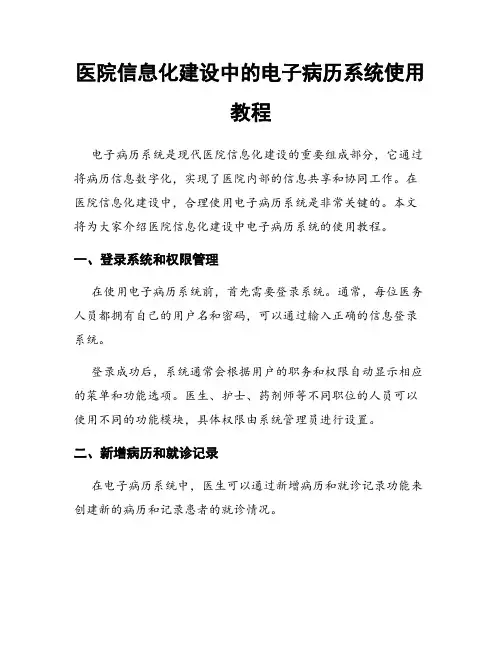 医院信息化建设中的电子病历系统使用教程

电子病历系统是现代医院信息化建设的重要组成部分，它通过将病历信息数字化，实现了医院内部的信息共享和协同工作。在医院信息化建设中，合理使用电子病历系统是非常关键的。本文将为大家介绍医院信息化建设中电子病历系统的使用教程。

一、登录系统和权限管理

在使用电子病历系统前，首先需要登录系统。通常，每位医务人员都拥有自己的用户名和密码，可以通过输入正确的信息登录系统。

登录成功后，系统通常会根据用户的职务和权限自动显示相应的菜单和功能选项。医生、护士、药剂师等不同职位的人员可以使用不同的功能模块，具体权限由系统管理员进行设置。

二、新增病历和就诊记录

在电子病历系统中，医生可以通过新增病历和就诊记录功能来创建新的病历和记录患者的就诊情况。